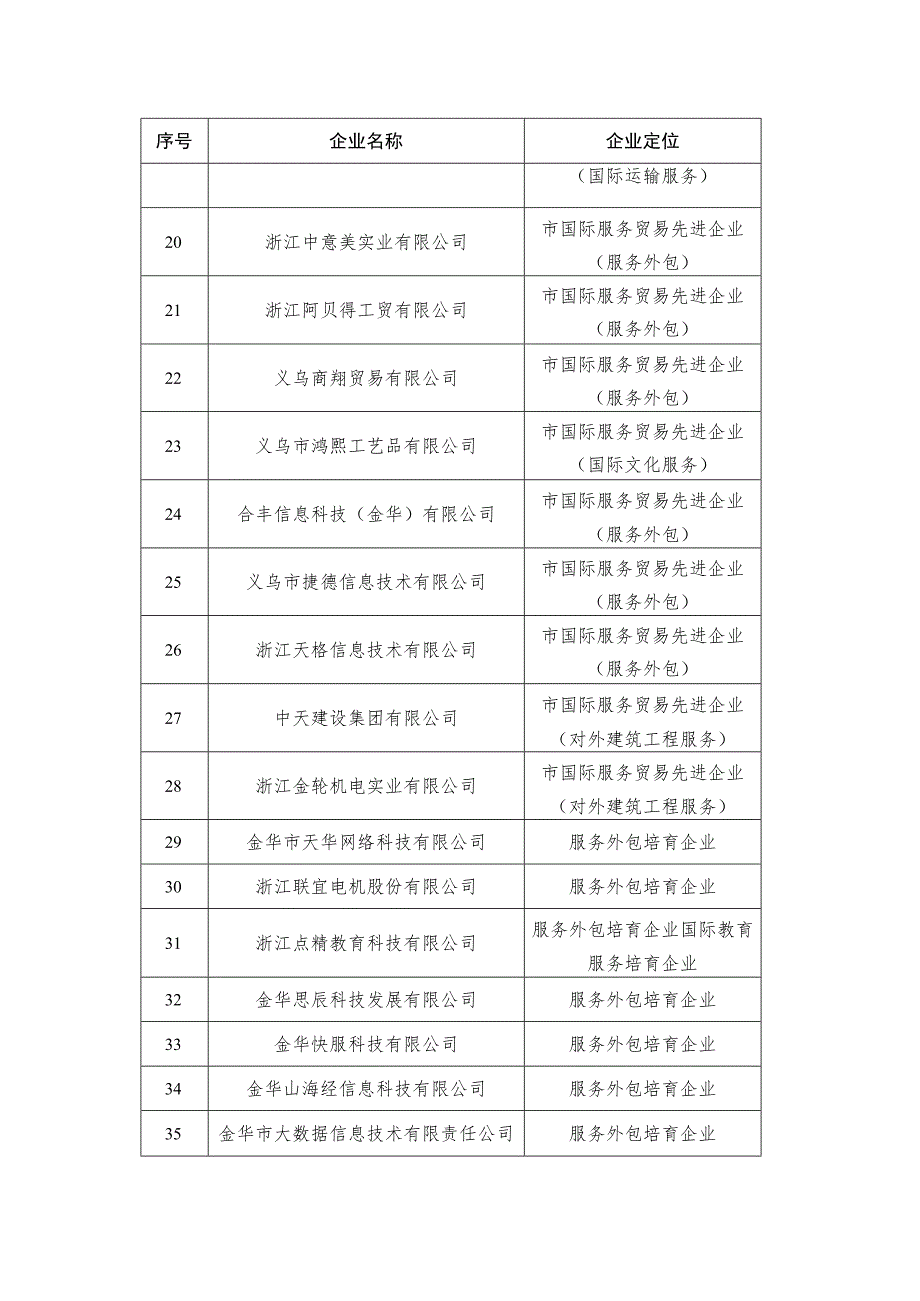 | 序号 | 企业名称 | 企业定位 |
|---|---|---|
| | | （国际运输服务） |
| 20 | 浙江中意美实业有限公司 | 市国际服务贸易先进企业（服务外包） |
| 21 | 浙江阿贝得工贸有限公司 | 市国际服务贸易先进企业（服务外包） |
| 22 | 义乌商翔贸易有限公司 | 市国际服务贸易先进企业（服务外包） |
| 23 | 义乌市鸿熙工艺品有限公司 | 市国际服务贸易先进企业（国际文化服务） |
| 24 | 合丰信息科技（金华）有限公司 | 市国际服务贸易先进企业（服务外包） |
| 25 | 义乌市捷德信息技术有限公司 | 市国际服务贸易先进企业（服务外包） |
| 26 | 浙江天格信息技术有限公司 | 市国际服务贸易先进企业（服务外包） |
| 27 | 中天建设集团有限公司 | 市国际服务贸易先进企业（对外建筑工程服务） |
| 28 | 浙江金轮机电实业有限公司 | 市国际服务贸易先进企业（对外建筑工程服务） |
| 29 | 金华市天华网络科技有限公司 | 服务外包培育企业 |
| 30 | 浙江联宜电机股份有限公司 | 服务外包培育企业 |
| 31 | 浙江点精教育科技有限公司 | 服务外包培育企业国际教育服务培育企业 |
| 32 | 金华思辰科技发展有限公司 | 服务外包培育企业 |
| 33 | 金华快服科技有限公司 | 服务外包培育企业 |
| 34 | 金华山海经信息科技有限公司 | 服务外包培育企业 |
| 35 | 金华市大数据信息技术有限责任公司 | 服务外包培育企业 |